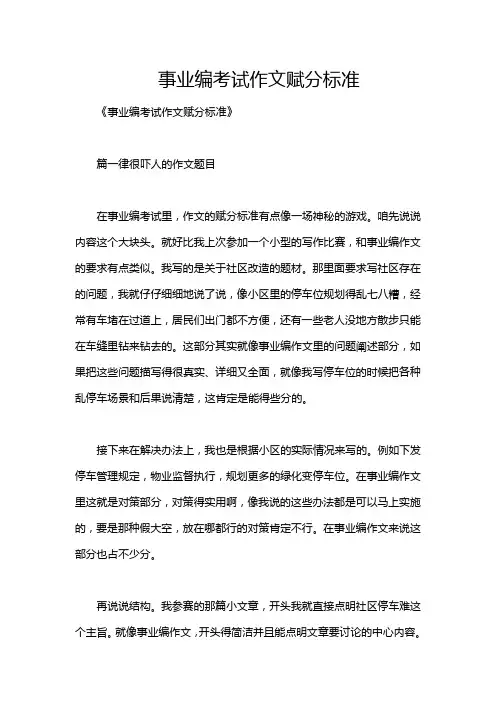 事业编考试作文赋分标准

《事业编考试作文赋分标准》

篇一律很吓人的作文题目

在事业编考试里，作文的赋分标准有点像一场神秘的游戏。咱先说说内容这个大块头。就好比我上次参加一个小型的写作比赛，和事业编作文的要求有点类似。我写的是关于社区改造的题材。那里面要求写社区存在的问题，我就仔仔细细地说了说，像小区里的停车位规划得乱七八糟，经常有车堵在过道上，居民们出门都不方便，还有一些老人没地方散步只能在车缝里钻来钻去的。这部分其实就像事业编作文里的问题阐述部分，如果把这些问题描写得很真实、详细又全面，就像我写停车位的时候把各种乱停车场景和后果说清楚，这肯定是能得些分的。

接下来在解决办法上，我也是根据小区的实际情况来写的。例如下发停车管理规定，物业监督执行，规划更多的绿化变停车位。在事业编作文里这就是对策部分，对策得实用啊，像我说的这些办法都是可以马上实施的，要是那种假大空，放在哪都行的对策肯定不行。在事业编作文来说这部分也占不少分。

再说说结构。我参赛的那篇小文章，开头我就直接点明社区停车难这个主旨。就像事业编作文，开头得简洁并且能点明文章要讨论的中心内容。